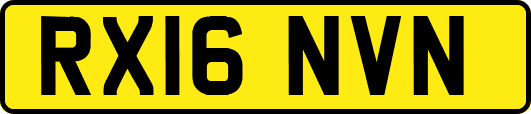 RX16 NVN